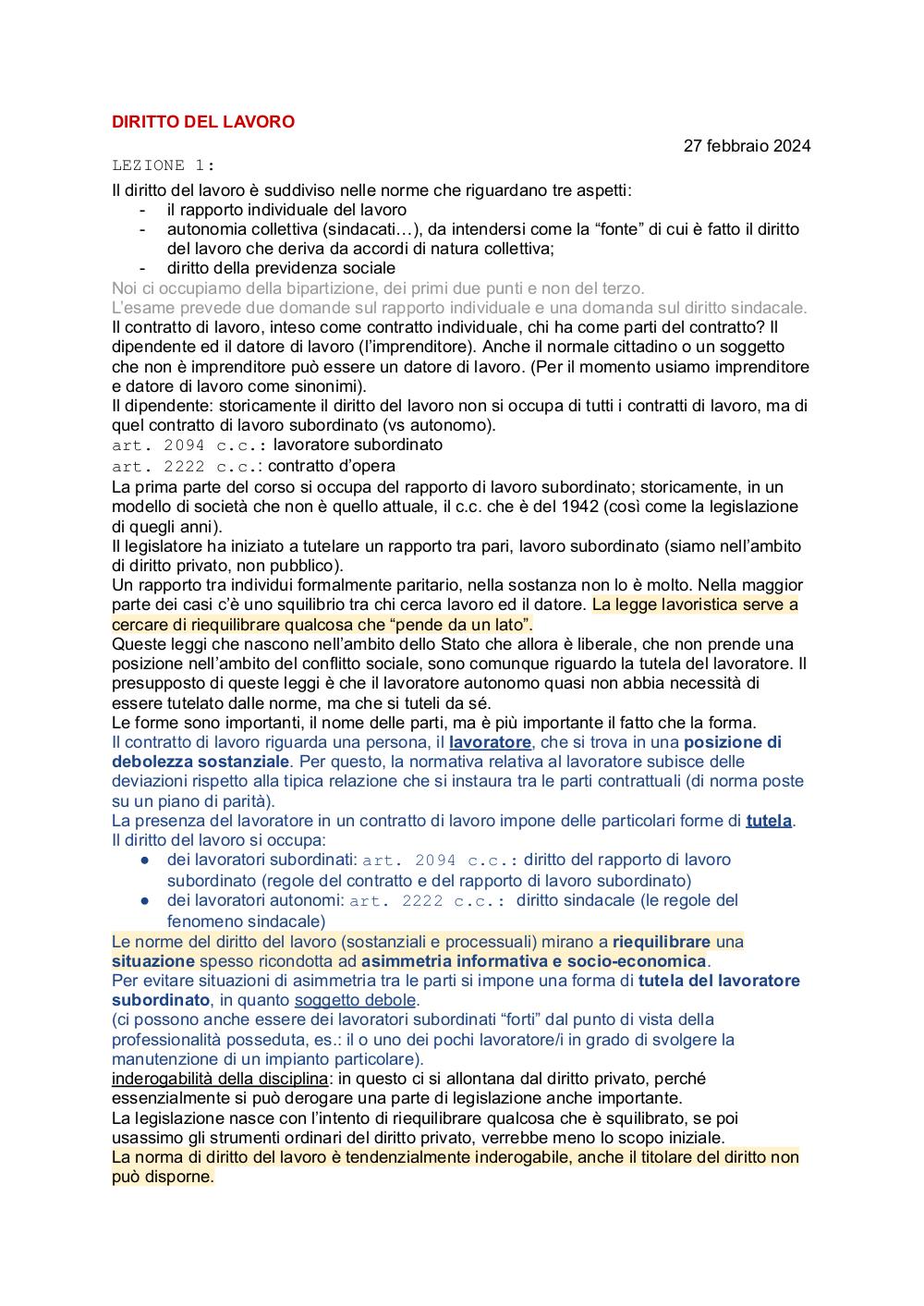 DIRITTO DEL LAVORO

27 febbraio 2024

LEZIONE 1:

Il diritto del lavoro è suddiviso nelle norme che riguardano tre aspetti:
- il rapporto individuale del lavoro
- autonomia collettiva (sindacati…), da intendersi come la “fonte” di cui è fatto il diritto del lavoro che deriva da accordi di natura collettiva;
- diritto della previdenza sociale

Noi ci occupiamo della bipartizione, dei primi due punti e non del terzo.
L’esame prevede due domande sul rapporto individuale e una domanda sul diritto sindacale.
Il contratto di lavoro, inteso come contratto individuale, chi ha come parti del contratto? Il dipendente ed il datore di lavoro (l’imprenditore). Anche il normale cittadino o un soggetto che non è imprenditore può essere un datore di lavoro. (Per il momento usiamo imprenditore e datore di lavoro come sinonimi).
Il dipendente: storicamente il diritto del lavoro non si occupa di tutti i contratti di lavoro, ma di quel contratto di lavoro subordinato (vs autonomo).
art. 2094 c.c.: lavoratore subordinato
art. 2222 c.c.: contratto d’opera
La prima parte del corso si occupa del rapporto di lavoro subordinato; storicamente, in un modello di società che non è quello attuale, il c.c. che è del 1942 (così come la legislazione di quegli anni).
Il legislatore ha iniziato a tutelare un rapporto tra pari, lavoro subordinato (siamo nell’ambito di diritto privato, non pubblico).
Un rapporto tra individui formalmente paritario, nella sostanza non lo è molto. Nella maggior parte dei casi c’è uno squilibrio tra chi cerca lavoro ed il datore. La legge lavoristica serve a cercare di riequilibrare qualcosa che “pende da un lato”.
Queste leggi che nascono nell’ambito dello Stato che allora è liberale, che non prende una posizione nell’ambito del conflitto sociale, sono comunque riguardo la tutela del lavoratore. Il presupposto di queste leggi è che il lavoratore autonomo quasi non abbia necessità di essere tutelato dalle norme, ma che si tuteli da sé.
Le forme sono importanti, il nome delle parti, ma è più importante il fatto che la forma.
Il contratto di lavoro riguarda una persona, il lavoratore, che si trova in una posizione di debolezza sostanziale. Per questo, la normativa relativa al lavoratore subisce delle deviazioni rispetto alla tipica relazione che si instaura tra le parti contrattuali (di norma poste su un piano di parità).
La presenza del lavoratore in un contratto di lavoro impone delle particolari forme di tutela.
Il diritto del lavoro si occupa:
● dei lavoratori subordinati: art. 2094 c.c.: diritto del rapporto di lavoro subordinato (regole del contratto e del rapporto di lavoro subordinato)
● dei lavoratori autonomi: art. 2222 c.c.: diritto sindacale (le regole del fenomeno sindacale)
Le norme del diritto del lavoro (sostanziali e processuali) mirano a riequilibrare una situazione spesso ricondotta ad asimmetria informativa e socio-economica.
Per evitare situazioni di asimmetria tra le parti si impone una forma di tutela del lavoratore subordinato, in quanto soggetto debole.
(ci possono anche essere dei lavoratori subordinati “forti” dal punto di vista della professionalità posseduta, es.: il o uno dei pochi lavoratore/i in grado di svolgere la manutenzione di un impianto particolare).
inderogabilità della disciplina: in questo ci si allontana dal diritto privato, perché essenzialmente si può derogare una parte di legislazione anche importante.
La legislazione nasce con l’intento di riequilibrare qualcosa che è squilibrato, se poi usassimo gli strumenti ordinari del diritto privato, verrebbe meno lo scopo iniziale.
La norma di diritto del lavoro è tendenzialmente inderogabile, anche il titolare del diritto non può disporne.